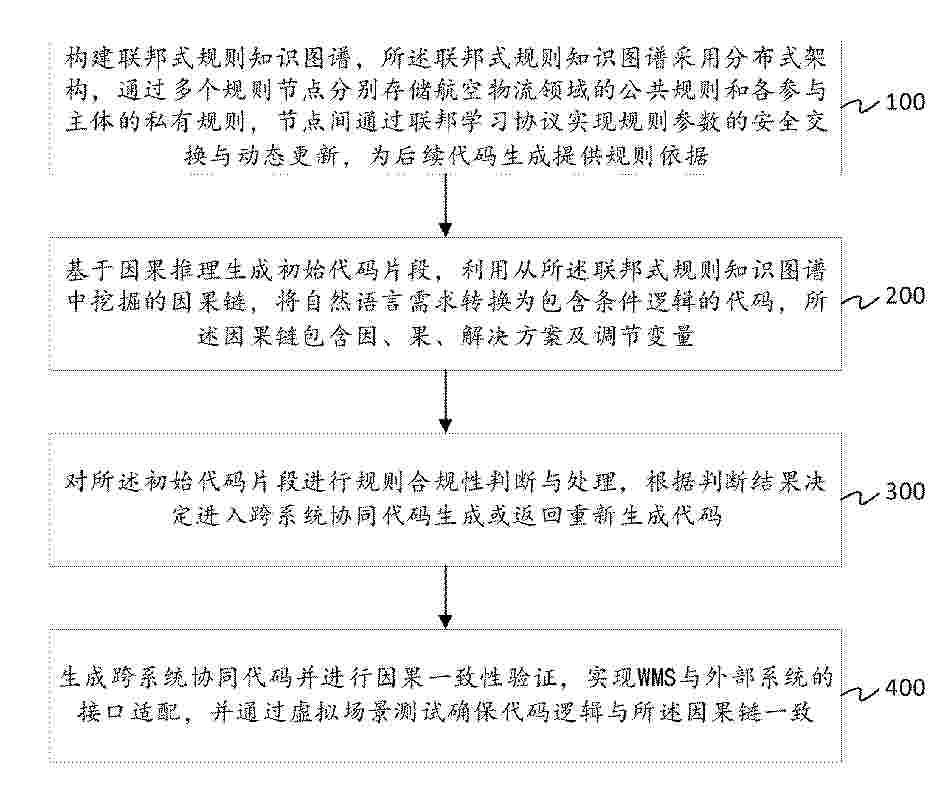 构建联邦式规则知识图谱，所述联邦式规则知识图谱采用分布式架构，通过多个规则节点分别存储航空物流领域的公共规则和各参与主体的私有规则，节点间通过联邦学习协议实现规则参数的安全交换与动态更新，为后续代码生成提供规则依据

100

基于因果推理生成初始代码片段，利用从所述联邦式规则知识图谱中挖掘的因果链，将自然语言需求转换为包含条件逻辑的代码，所述因果链包含因、果、解决方案及调节变量

200

对所述初始代码片段进行规则合规性判断与处理，根据判断结果决定进入跨系统协同代码生成或返回重新生成代码

300

生成跨系统协同代码并进行因果一致性验证，实现WMS与外部系统的接口适配，并通过虚拟场景测试确保代码逻辑与所述因果链一致

400